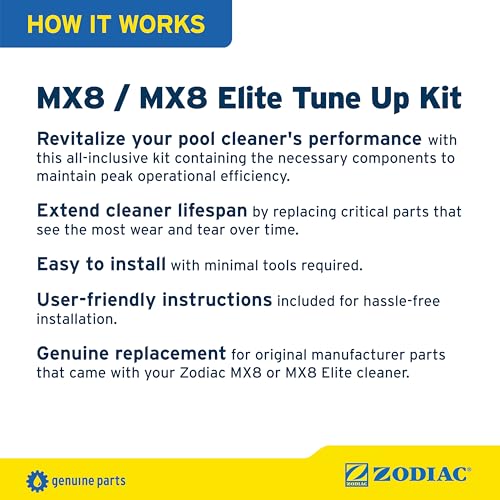 HOW IT WORKS

MX8 / MX8 Elite Tune Up Kit

Revitalize your pool cleaner's performance with this all-inclusive kit containing the necessary components to maintain peak operational efficiency.

Extend cleaner lifespan by replacing critical parts that see the most wear and tear over time.

Easy to install with minimal tools required.

User-friendly instructions included for hassle-free installation.

Genuine replacement for original manufacturer parts that came with your Zodiac MX8 or MX8 Elite cleaner.

genuine parts

ZODIAC ZODIAC®